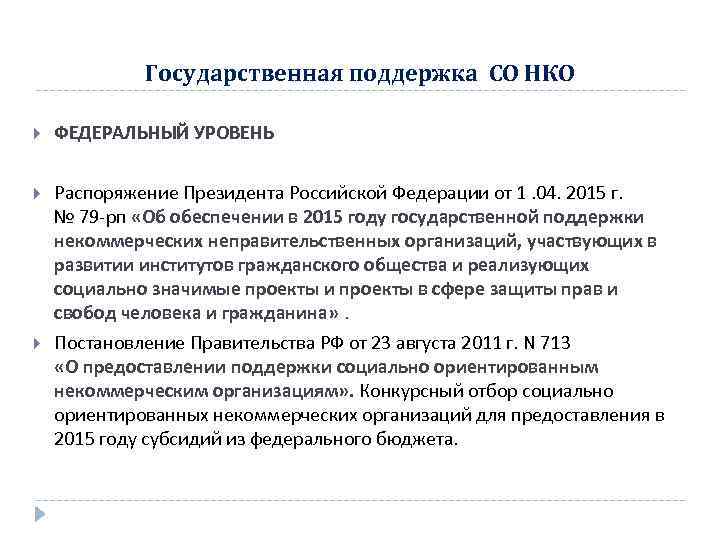 Государственная поддержка СО НКО

ФЕДЕРАЛЬНЫЙ УРОВЕНЬ

Распоряжение Президента Российской Федерации от 1 .04. 2015 г. № 79-рп «Об обеспечении в 2015 году государственной поддержки некоммерческих неправительственных организаций, участвующих в развитии институтов гражданского общества и реализующих социально значимые проекты и проекты в сфере защиты прав и свобод человека и гражданина» .

Постановление Правительства РФ от 23 августа 2011 г. N 713 «О предоставлении поддержки социально ориентированным некоммерческим организациям». Конкурсный отбор социально ориентированных некоммерческих организаций для предоставления в 2015 году субсидий из федерального бюджета.